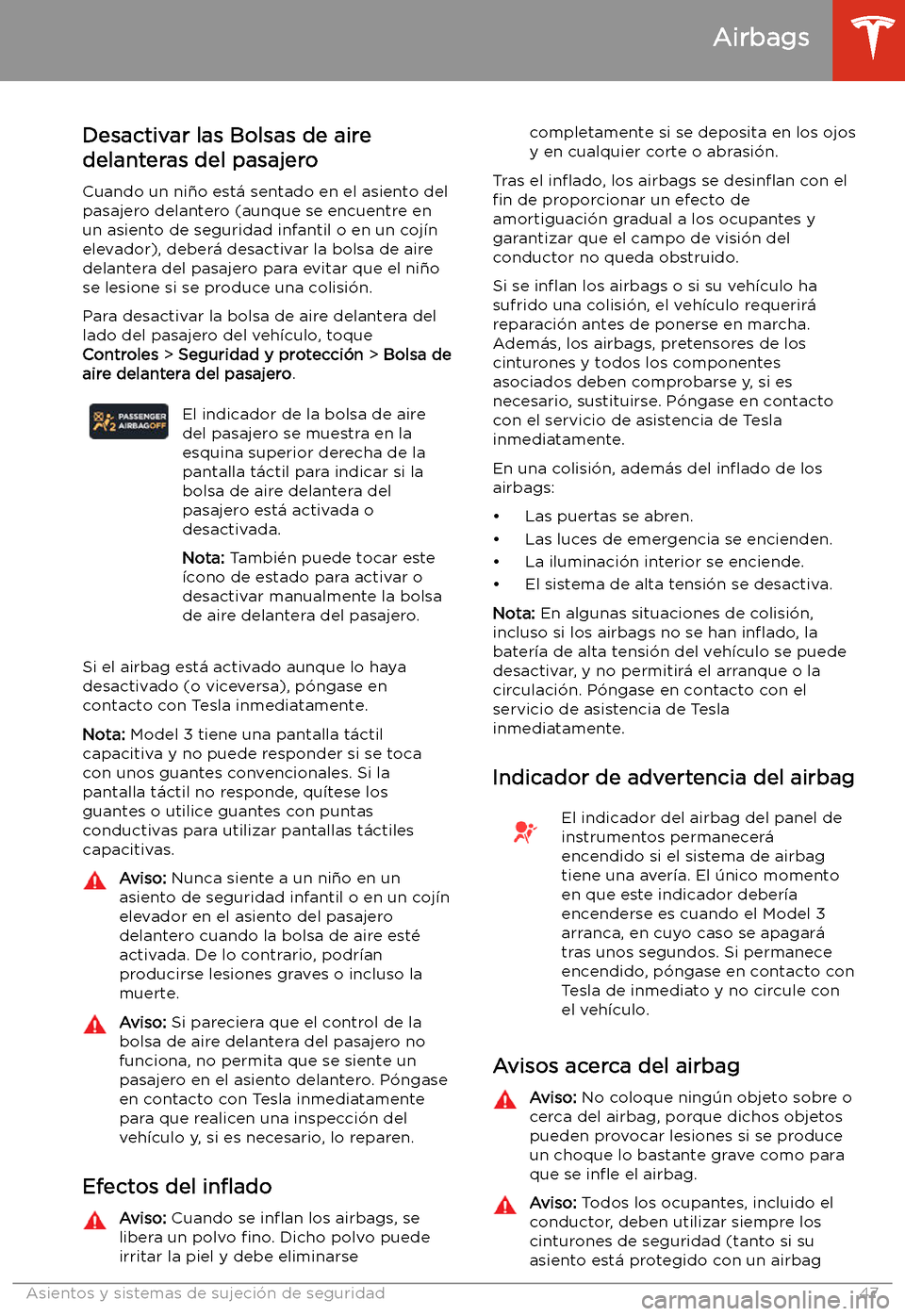 Airbags

Desactivar las Bolsas de aire delanteras del pasajero

Cuando un niño está sentado en el asiento del pasajero delantero (aunque se encuentre en un asiento de seguridad infantil o en un cojín elevador), deberá desactivar la bolsa de aire delantera del pasajero para evitar que el niño se lesione si se produce una colisión.

Para desactivar la bolsa de aire delantera del lado del pasajero del vehículo, toque Controles > Seguridad y protección > Bolsa de aire delantera del pasajero.

PASSENGER AIRBAG OFF

El indicador de la bolsa de aire del pasajero se muestra en la esquina superior derecha de la pantalla táctil para indicar si la bolsa de aire delantera del pasajero está activada o desactivada.

Nota: También puede tocar este ícono de estado para activar o desactivar manualmente la bolsa de aire delantera del pasajero.

Si el airbag está activado aunque lo haya desactivado (o viceversa), póngase en contacto con Tesla inmediatamente.

Nota: Model 3 tiene una pantalla táctil capacitiva y no puede responder si se toca con unos guantes convencionales. Si la pantalla táctil no responde, quítese los guantes o utilice guantes con puntas conductivas para utilizar pantallas táctiles capacitivas.

Aviso: Nunca siente a un niño en un asiento de seguridad infantil o en un cojín elevador en el asiento del pasajero delantero cuando la bolsa de aire esté activada. De lo contrario, podrían producirse lesiones graves o incluso la muerte.

Aviso: Si pareciera que el control de la bolsa de aire delantera del pasajero no funciona, no permita que se siente un pasajero en el asiento delantero. Póngase en contacto con Tesla inmediatamente para que realicen una inspección del vehículo y, si es necesario, lo reparen.

Efectos del inflado

Aviso: Cuando se inflan los airbags, se libera un polvo fino. Dicho polvo puede irritar la piel y debe eliminarse completamente si se deposita en los ojos y en cualquier corte o abrasión.

Tras el inflado, los airbags se desinflan con el fin de proporcionar un efecto de amortiguación gradual a los ocupantes y garantizar que el campo de visión del conductor no queda obstruido.

Si se inflan los airbags o si su vehículo ha sufrido una colisión, el vehículo requerirá reparación antes de ponerse en marcha. Además, los airbags, pretensores de los cinturones y todos los componentes asociados deben comprobarse y, si es necesario, sustituirse. Póngase en contacto con el servicio de asistencia de Tesla inmediatamente.

En una colisión, además del inflado de los airbags:

• Las puertas se abren.
• Las luces de emergencia se encienden.
• La iluminación interior se enciende.
• El sistema de alta tensión se desactiva.

Nota: En algunas situaciones de colisión, incluso si los airbags no se han inflado, la batería de alta tensión del vehículo se puede desactivar, y no permitirá el arranque o la circulación. Póngase en contacto con el servicio de asistencia de Tesla inmediatamente.

Indicador de advertencia del airbag

El indicador del airbag del panel de instrumentos permanecerá encendido si el sistema de airbag tiene una avería. El único momento en que este indicador debería encenderse es cuando el Model 3 arranca, en cuyo caso se apagará tras unos segundos. Si permanece encendido, póngase en contacto con Tesla de inmediato y no circule con el vehículo.

Avisos acerca del airbag

Aviso: No coloque ningún objeto sobre o cerca del airbag, porque dichos objetos pueden provocar lesiones si se produce un choque lo bastante grave como para que se infle el airbag.

Aviso: Todos los ocupantes, incluido el conductor, deben utilizar siempre los cinturones de seguridad (tanto si su asiento está protegido con un airbag

Asientos y sistemas de sujeción de seguridad 47

carmanualsonline.info